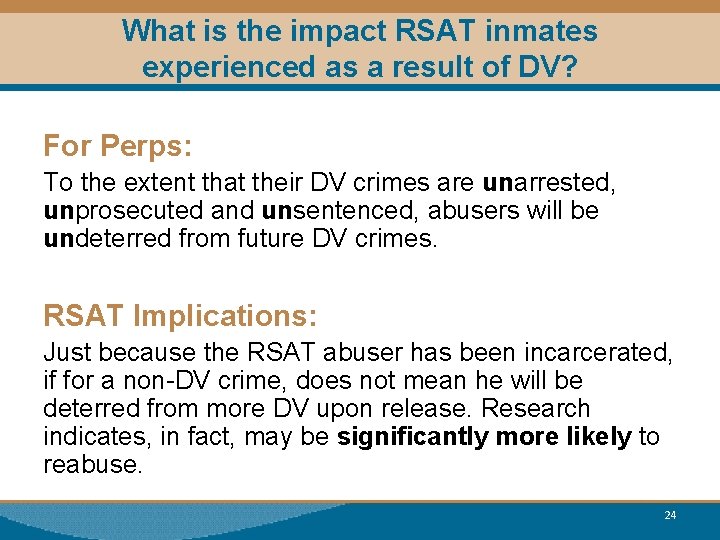 What is the impact RSAT inmates experienced as a result of DV?

For Perps:

To the extent that their DV crimes are unarrested, unprosecuted and unsentenced, abusers will be undeterred from future DV crimes.

RSAT Implications:

Just because the RSAT abuser has been incarcerated, if for a non-DV crime, does not mean he will be deterred from more DV upon release. Research indicates, in fact, may be significantly more likely to reabuse.

24